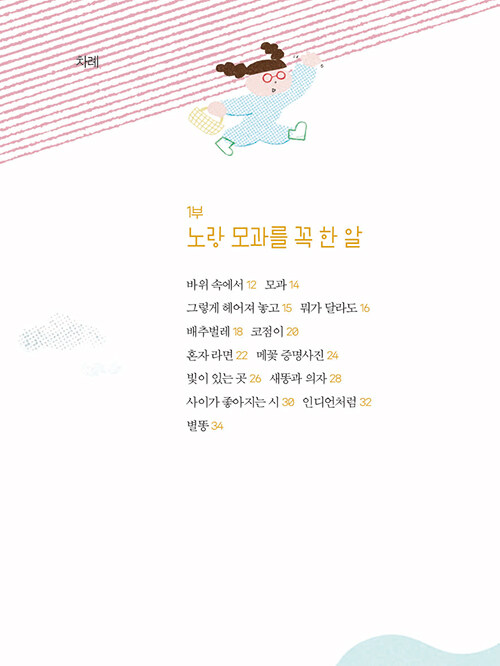 차례

1부
노랑 모과를 꼭 한 알

바위 속에서 12 모과 14
그렇게 헤어져 놓고 15 뭐가 달라도 16
배추벌레 18 코점이 20
혼자 라면 22 메꽃 증명사진 24
빛이 있는 곳 26 새똥과 의자 28
사이가 좋아지는 시 30 인디언처럼 32
별똥 34